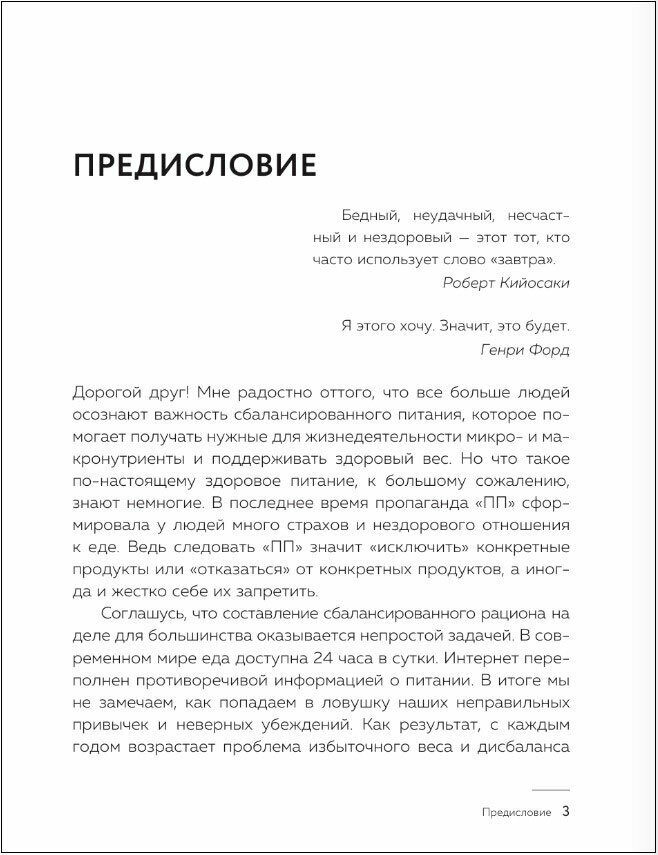 ПРЕДИСЛОВИЕ

Бедный, неудачный, несчастный и нездоровый — этот тот, кто часто использует слово «завтра».
Роберт Кийосаки

Я этого хочу. Значит, это будет.
Генри Форд

Дорогой друг! Мне радостно оттого, что все больше людей осознают важность сбалансированного питания, которое помогает получать нужные для жизнедеятельности микро- и макронутриенты и поддерживать здоровый вес. Но что такое по-настоящему здоровое питание, к большому сожалению, знают немногие. В последнее время пропаганда «ПП» сформировала у людей много страхов и нездорового отношения к еде. Ведь следовать «ПП» значит «исключить» конкретные продукты или «отказаться» от конкретных продуктов, а иногда и жестко себе их запретить.

Соглашусь, что составление сбалансированного рациона на деле для большинства оказывается непростой задачей. В современном мире еда доступна 24 часа в сутки. Интернет переполнен противоречивой информацией о питании. В итоге мы не замечаем, как попадаем в ловушку наших неправильных привычек и неверных убеждений. Как результат, с каждым годом возрастает проблема избыточного веса и дисбаланса

Предисловие 3